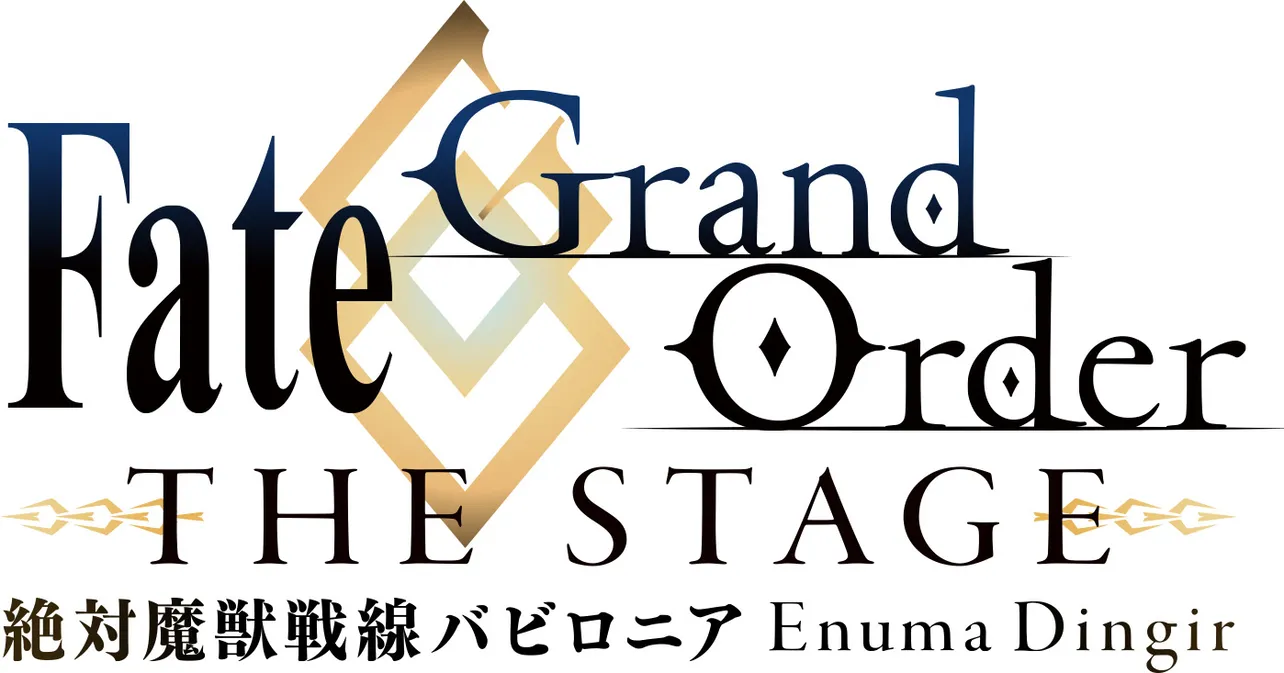 Fate Grand Order
THE STAGE
絶対魔獣戦線バビロニア Enuma Dingir